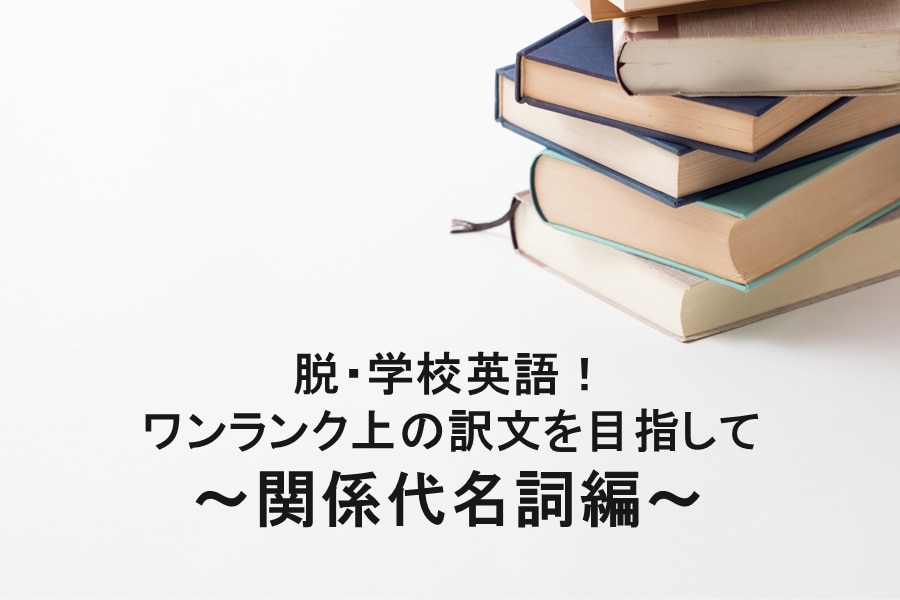 脱･学校英語！
ワンランク上の訳文を目指して
～関係代名詞編～